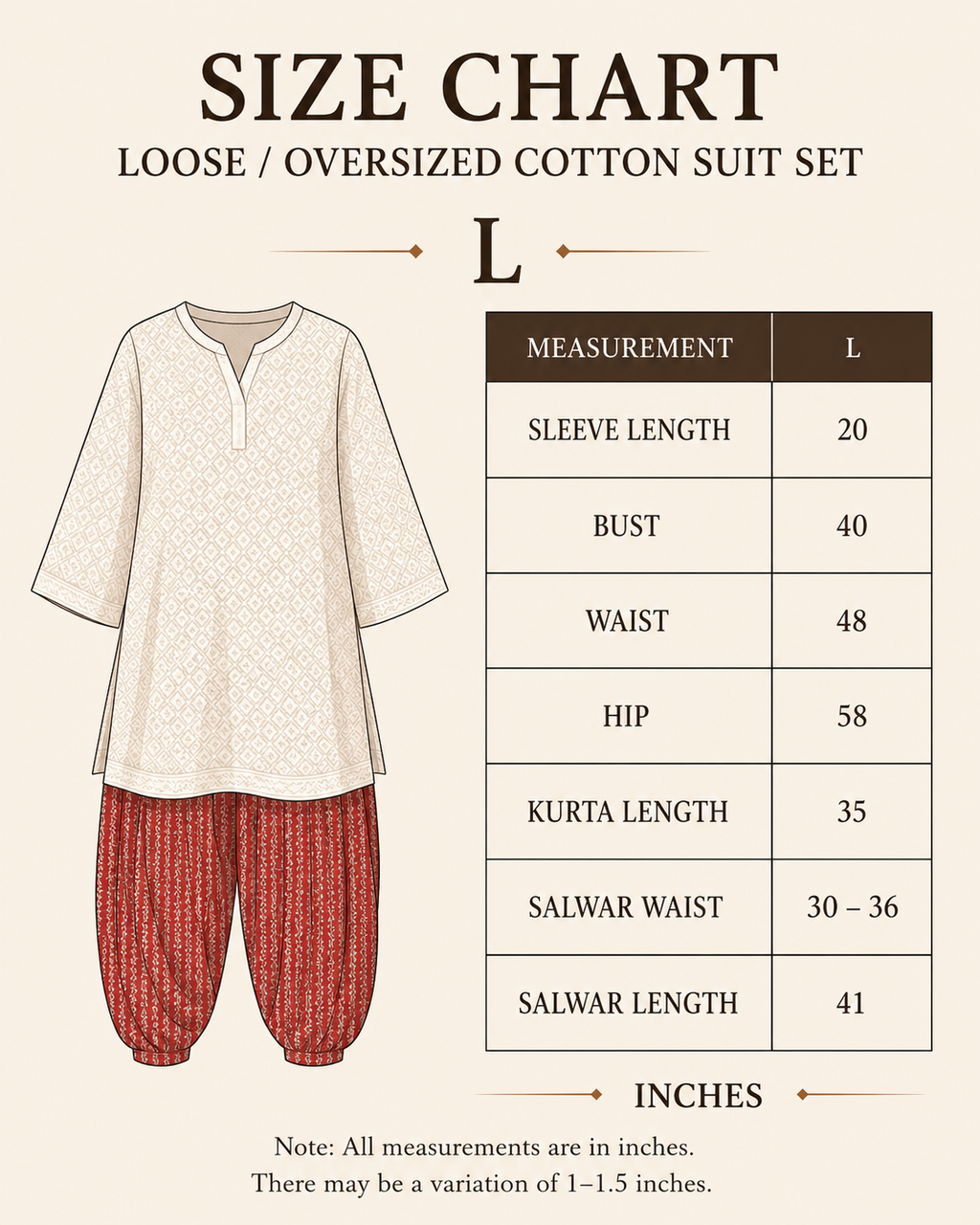 SIZE CHART
LOOSE / OVERSIZED COTTON SUIT SET

L

| MEASUREMENT | L |
|---|---|
| SLEEVE LENGTH | 20 |
| BUST | 40 |
| WAIST | 48 |
| HIP | 58 |
| KURTA LENGTH | 35 |
| SALWAR WAIST | 30 – 36 |
| SALWAR LENGTH | 41 |

INCHES

Note: All measurements are in inches.
There may be a variation of 1–1.5 inches.